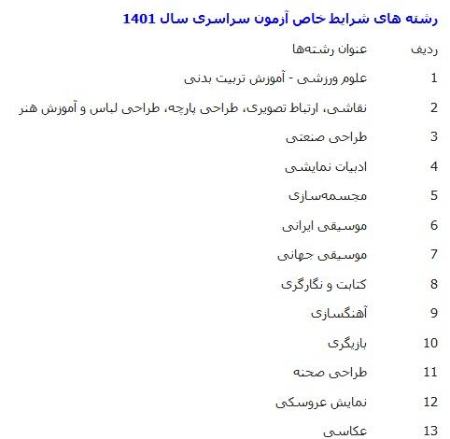 رشته های شرایط خاص آزمون سراسری سال 1401

| ردیف | عنوان رشته‌ها |
|---|---|
| 1 | علوم ورزشی - آموزش تربیت بدنی |
| 2 | نقاشی، ارتباط تصویری، طراحی پارچه، طراحی لباس و آموزش هنر |
| 3 | طراحی صنعتی |
| 4 | ادبیات نمایشی |
| 5 | مجسمه‌سازی |
| 6 | موسیقی ایرانی |
| 7 | موسیقی جهانی |
| 8 | کتابت و نگارگری |
| 9 | آهنگسازی |
| 10 | بازیگری |
| 11 | طراحی صحنه |
| 12 | نمایش عروسکی |
| 13 | عکاسی |